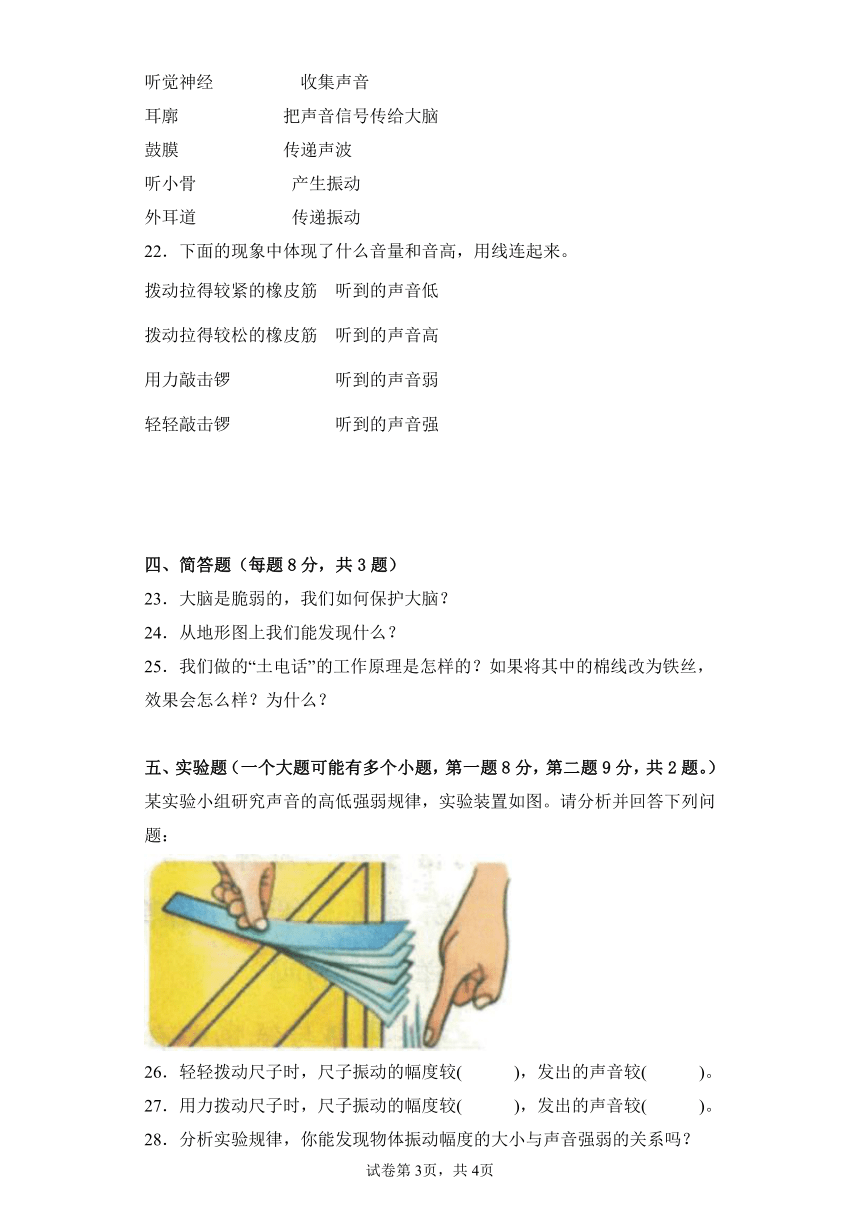 听觉神经　　收集声音

耳廓　　把声音信号传给大脑

鼓膜　　传递声波

听小骨　　产生振动

外耳道　　传递振动

22．下面的现象中体现了什么音量和音高，用线连起来。

拨动拉得较紧的橡皮筋　听到的声音低

拨动拉得较松的橡皮筋　听到的声音高

用力敲击锣　　听到的声音弱

轻轻敲击锣　　听到的声音强

四、简答题（每题 8 分，共 3 题）

23．大脑是脆弱的，我们如何保护大脑？

24．从地形图上我们能发现什么？

25．我们做的“土电话”的工作原理是怎样的？如果将其中的棉线改为铁丝，效果会怎么样？为什么？

五、实验题（一个大题可能有多个小题，第一题 8 分，第二题 9 分，共 2 题。）

某实验小组研究声音的高低强弱规律，实验装置如图。请分析并回答下列问题：

26．轻轻拨动尺子时，尺子振动的幅度较(　　)，发出的声音较(　　)。

27．用力拨动尺子时，尺子振动的幅度较(　　)，发出的声音较(　　)。

28．分析实验规律，你能发现物体振动幅度的大小与声音强弱的关系吗？

试卷第 3页，共 4页